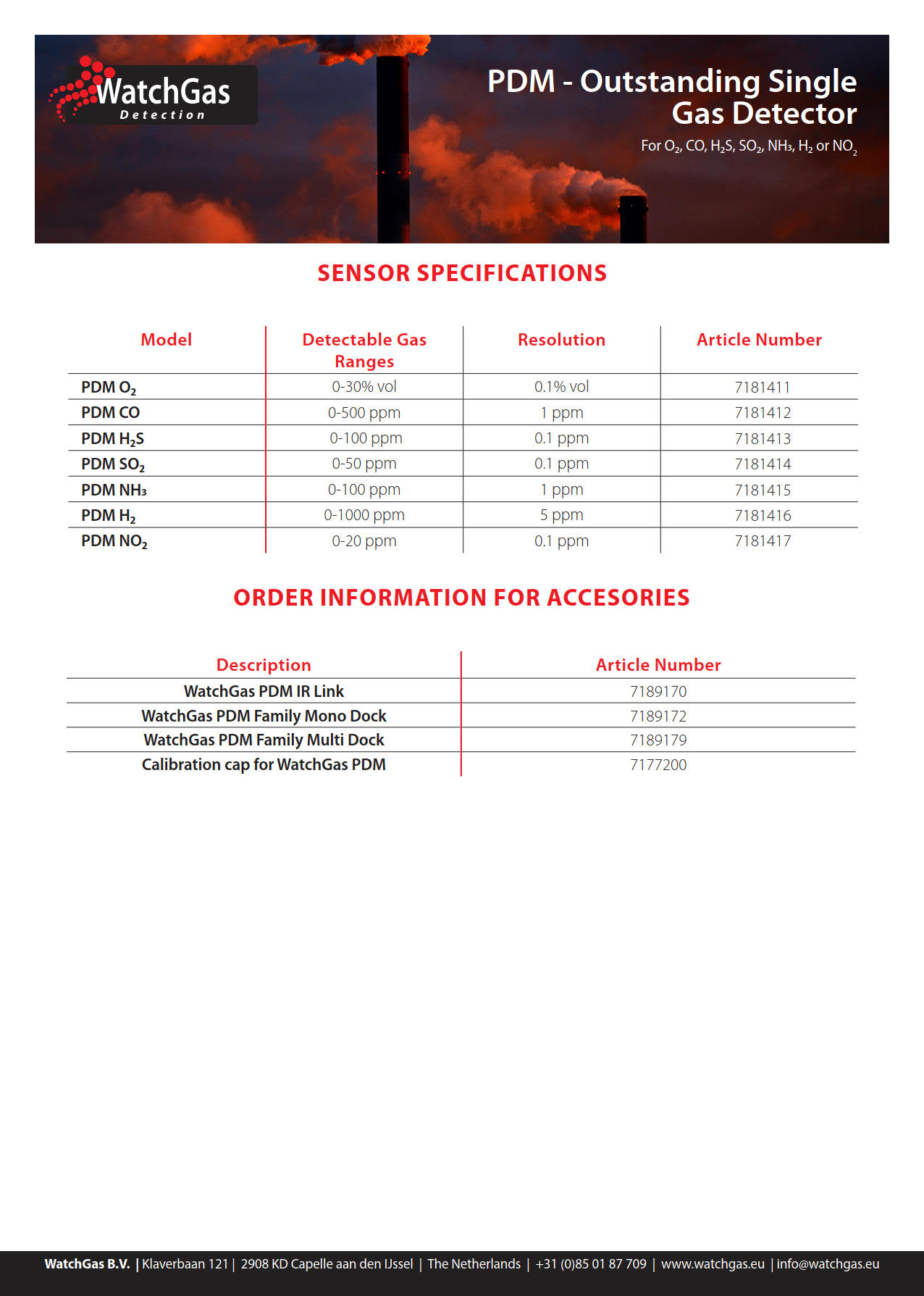 WatchGas Detection

PDM - Outstanding Single Gas Detector

For $O_2$, CO, $H_2S$, $SO_2$, $NH_3$, $H_2$ or $NO_2$

SENSOR SPECIFICATIONS

| Model | Detectable Gas Ranges | Resolution | Article Number |
|---|---|---|---|
| PDM $O_2$ | 0-30% vol | 0.1% vol | 7181411 |
| PDM CO | 0-500 ppm | 1 ppm | 7181412 |
| PDM $H_2S$ | 0-100 ppm | 0.1 ppm | 7181413 |
| PDM $SO_2$ | 0-50 ppm | 0.1 ppm | 7181414 |
| PDM $NH_3$ | 0-100 ppm | 1 ppm | 7181415 |
| PDM $H_2$ | 0-1000 ppm | 5 ppm | 7181416 |
| PDM $NO_2$ | 0-20 ppm | 0.1 ppm | 7181417 |

ORDER INFORMATION FOR ACCESORIES

| Description | Article Number |
|---|---|
| WatchGas PDM IR Link | 7189170 |
| WatchGas PDM Family Mono Dock | 7189172 |
| WatchGas PDM Family Multi Dock | 7189179 |
| Calibration cap for WatchGas PDM | 7177200 |

WatchGas B.V. | Klaverbaan 121 | 2908 KD Capelle aan den IJssel | The Netherlands | +31 (0)85 01 87 709 | www.watchgas.eu | info@watchgas.eu